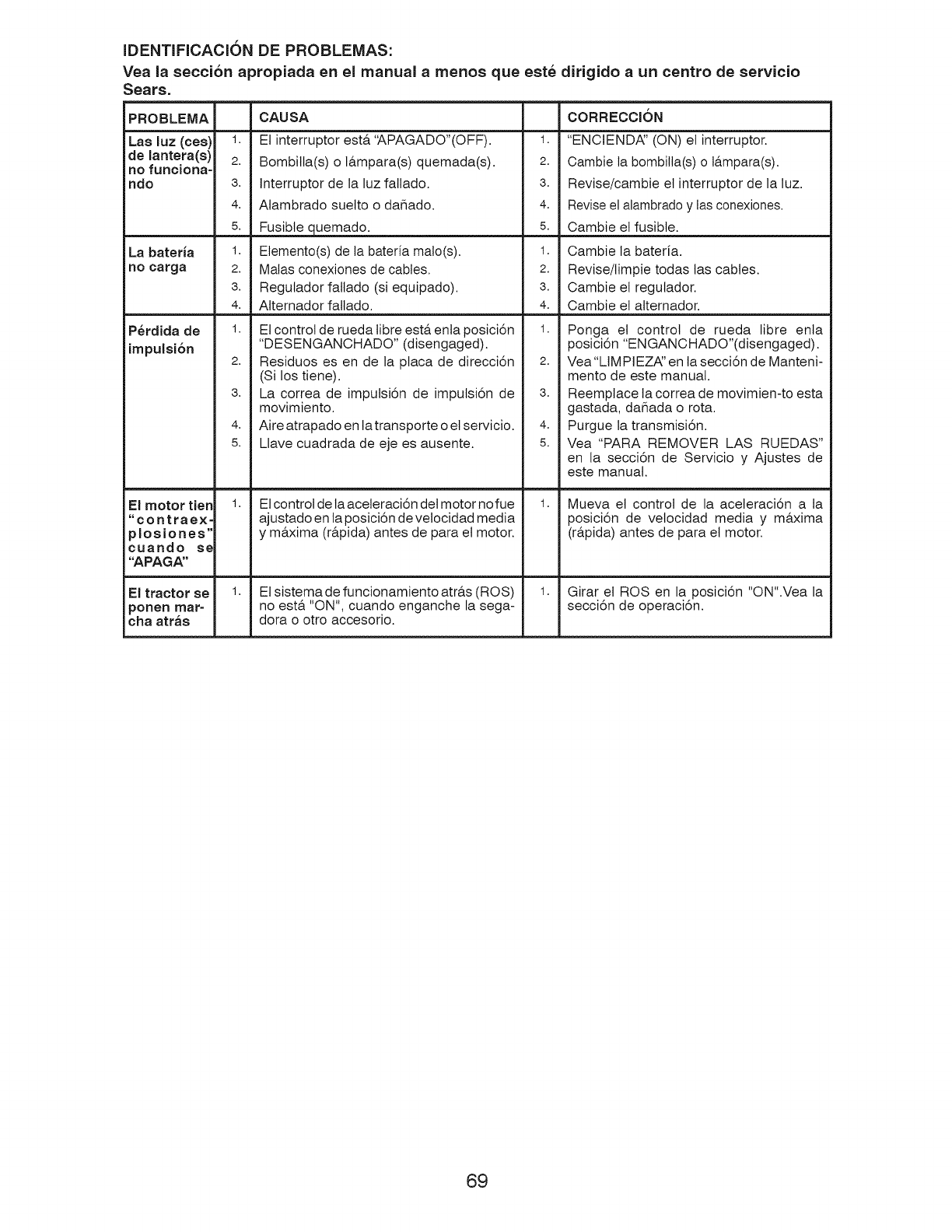 IDENTIFICACIÓN DE PROBLEMAS:

Vea la sección apropiada en el manual a menos que esté dirigido a un centro de servicio Sears.

| PROBLEMA | | CAUSA | | CORRECCIÓN |
|---|---|---|---|---|
| Las luz (ces) de lantera(s) no funcionando | 1. | El interruptor está "APAGADO"(OFF). | 1. | "ENCIENDA" (ON) el interruptor. |
| | 2. | Bombilla(s) o lámpara(s) quemada(s). | 2. | Cambie la bombilla(s) o lámpara(s). |
| | 3. | Interruptor de la luz fallado. | 3. | Revise/cambie el interruptor de la luz. |
| | 4. | Alambrado suelto o dañado. | 4. | Revise el alambrado y las conexiones. |
| | 5. | Fusible quemado. | 5. | Cambie el fusible. |
| La batería no carga | 1. | Elemento(s) de la batería malo(s). | 1. | Cambie la batería. |
| | 2. | Malas conexiones de cables. | 2. | Revise/limpie todas las cables. |
| | 3. | Regulador fallado (si equipado). | 3. | Cambie el regulador. |
| | 4. | Alternador fallado. | 4. | Cambie el alternador. |
| Pérdida de impulsión | 1. | El control de rueda libre está enla posición "DESENGANCHADO" (disengaged). | 1. | Ponga el control de rueda libre enla posición "ENGANCHADO"(disengaged). |
| | 2. | Residuos es en de la placa de dirección (Si los tiene). | 2. | Vea "LIMPIEZA" en la sección de Mantenimento de este manual. |
| | 3. | La correa de impulsión de impulsión de movimiento. | 3. | Reemplace la correa de movimien-to esta gastada, dañada o rota. |
| | 4. | Aire atrapado en la transporte o el servicio. | 4. | Purgue la transmisión. |
| | 5. | Llave cuadrada de eje es ausente. | 5. | Vea "PARA REMOVER LAS RUEDAS" en la sección de Servicio y Ajustes de este manual. |
| El motor tien "contraexplosiones" cuando se "APAGA" | 1. | El control de la aceleración del motor no fue ajustado en la posición de velocidad media y máxima (rápida) antes de para el motor. | 1. | Mueva el control de la aceleración a la posición de velocidad media y máxima (rápida) antes de para el motor. |
| El tractor se ponen marcha atrás | 1. | El sistema de funcionamiento atrás (ROS) no está "ON", cuando enganche la segadora o otro accesorio. | 1. | Girar el ROS en la posición "ON".Vea la sección de operación. |

69